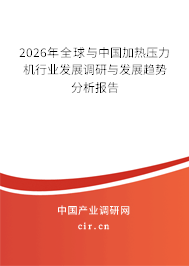 2026年全球与中国加热压力机行业发展调研与发展趋势分析报告

中国产业调研网

cir.cn